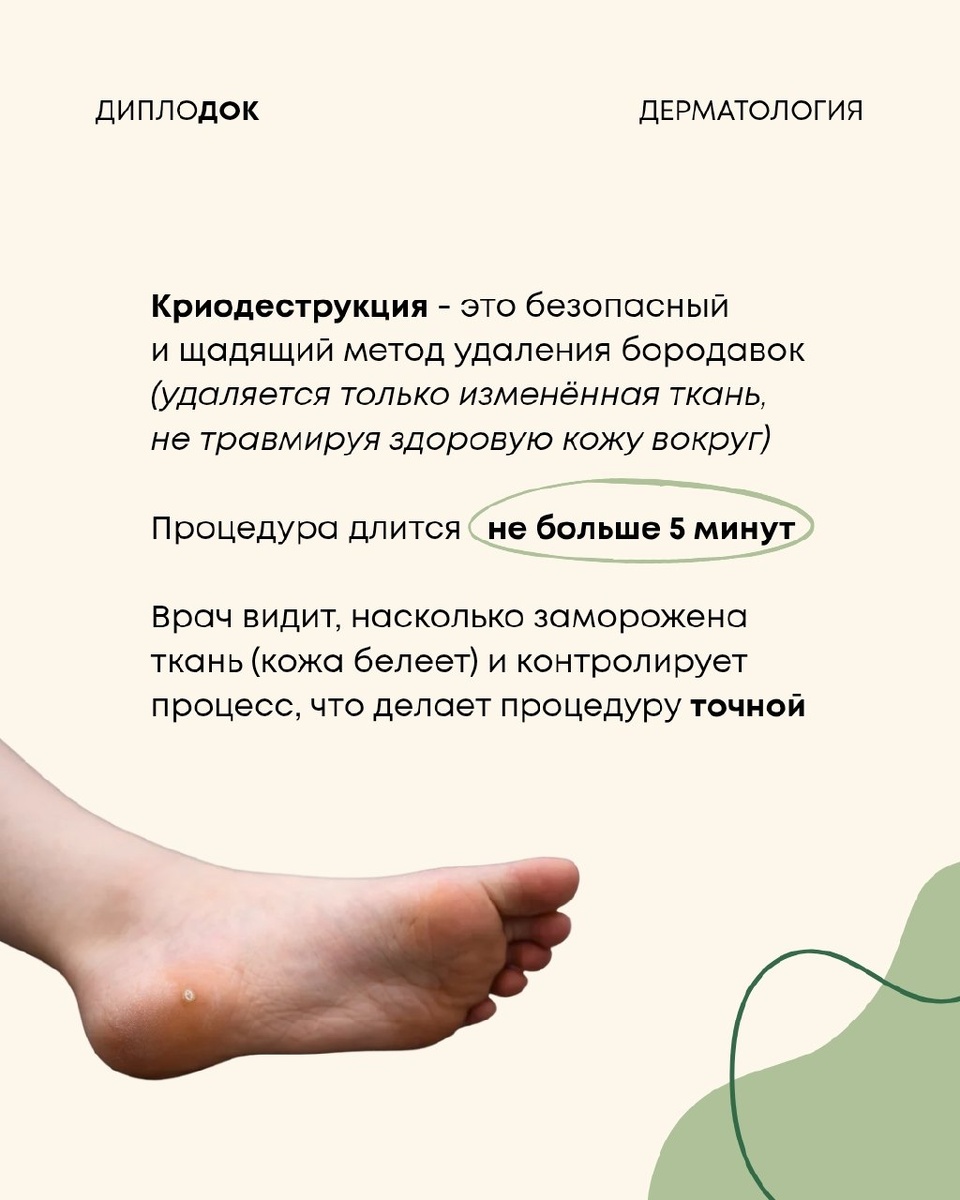 ДИПЛОДОК

ДЕРМАТОЛОГИЯ

Криодеструкция - это безопасный и щадящий метод удаления бородавок (удаляется только изменённая ткань, не травмируя здоровую кожу вокруг)

Процедура длится не больше 5 минут

Врач видит, насколько заморожена ткань (кожа белеет) и контролирует процесс, что делает процедуру точной